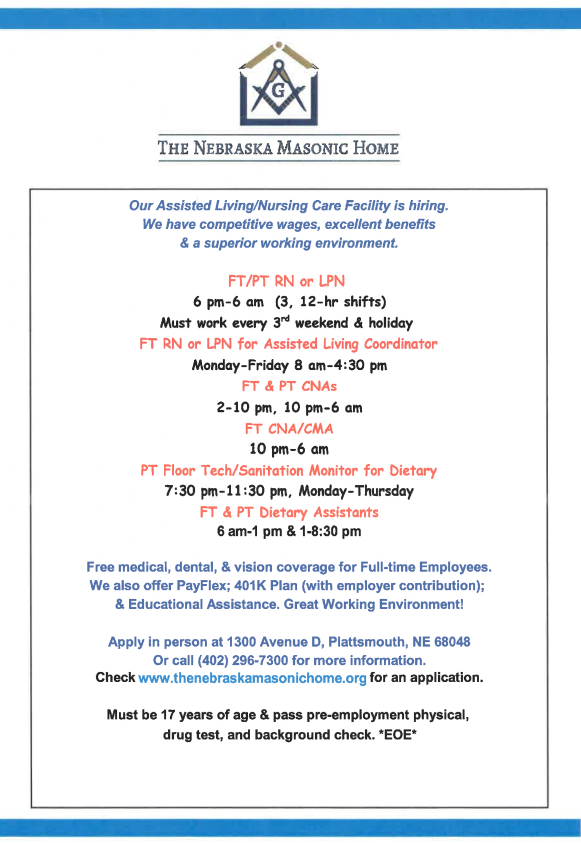 G

THE NEBRASKA MASONIC HOME

Our Assisted Living/Nursing Care Facility is hiring. We have competitive wages, excellent benefits & a superior working environment.

FT/PT RN or LPN
6 pm-6 am (3, 12-hr shifts)
Must work every 3$^{rd}$ weekend & holiday
FT RN or LPN for Assisted Living Coordinator
Monday-Friday 8 am-4:30 pm
FT & PT CNAs
2-10 pm, 10 pm-6 am
FT CNA/CMA
10 pm-6 am
PT Floor Tech/Sanitation Monitor for Dietary
7:30 pm-11:30 pm, Monday-Thursday
FT & PT Dietary Assistants
6 am-1 pm & 1-8:30 pm

Free medical, dental, & vision coverage for Full-time Employees. We also offer PayFlex; 401K Plan (with employer contribution); & Educational Assistance. Great Working Environment!

Apply in person at 1300 Avenue D, Plattsmouth, NE 68048
Or call (402) 296-7300 for more information.
Check www.thenebraskamasonichome.org for an application.

Must be 17 years of age & pass pre-employment physical, drug test, and background check. *EOE*